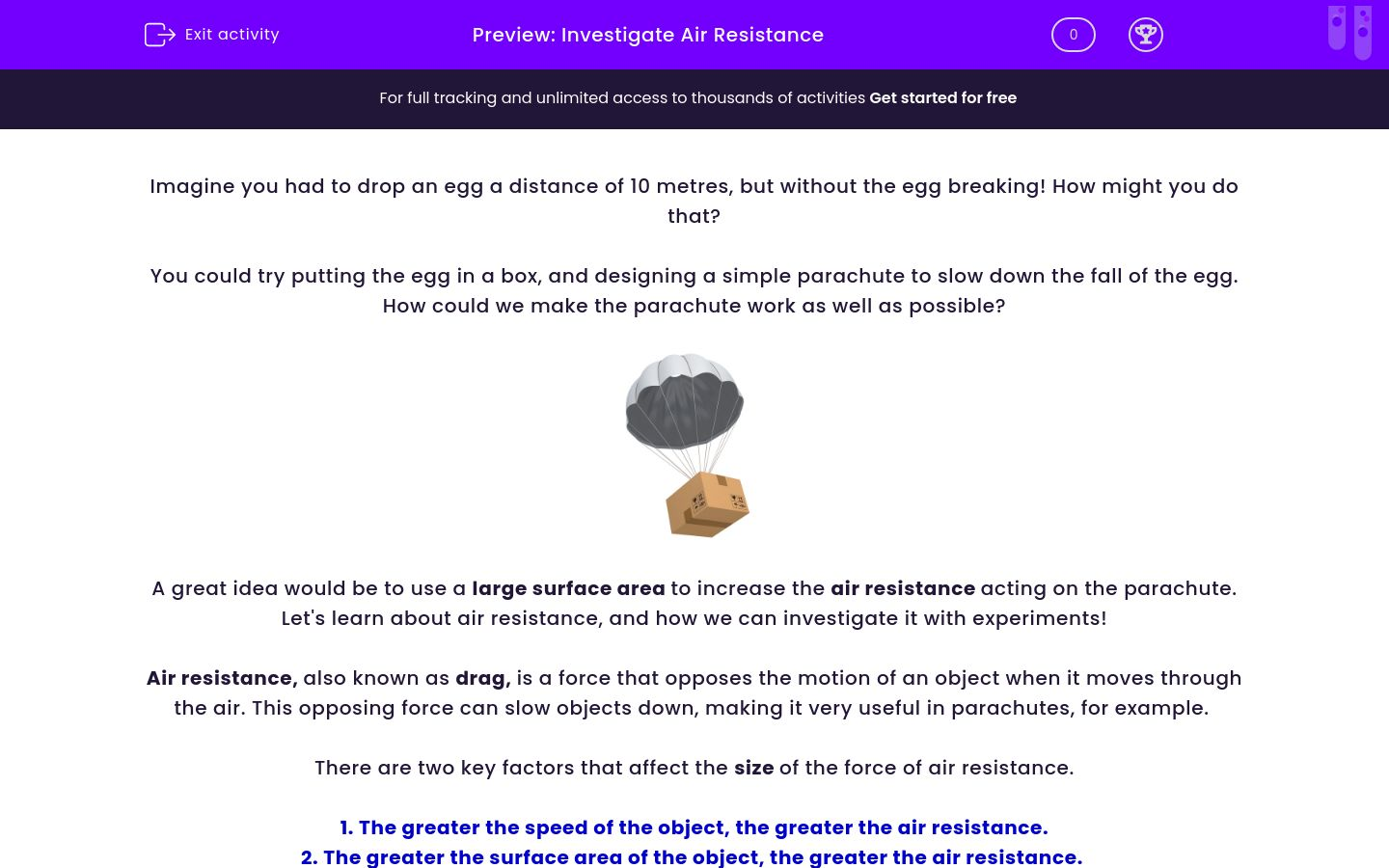 Exit activity

Preview: Investigate Air Resistance

0

For full tracking and unlimited access to thousands of activities Get started for free

Imagine you had to drop an egg a distance of 10 metres, but without the egg breaking! How might you do that?

You could try putting the egg in a box, and designing a simple parachute to slow down the fall of the egg. How could we make the parachute work as well as possible?

A great idea would be to use a large surface area to increase the air resistance acting on the parachute. Let's learn about air resistance, and how we can investigate it with experiments!

Air resistance, also known as drag, is a force that opposes the motion of an object when it moves through the air. This opposing force can slow objects down, making it very useful in parachutes, for example.

There are two key factors that affect the size of the force of air resistance.

1. The greater the speed of the object, the greater the air resistance.
2. The greater the surface area of the object, the greater the air resistance.